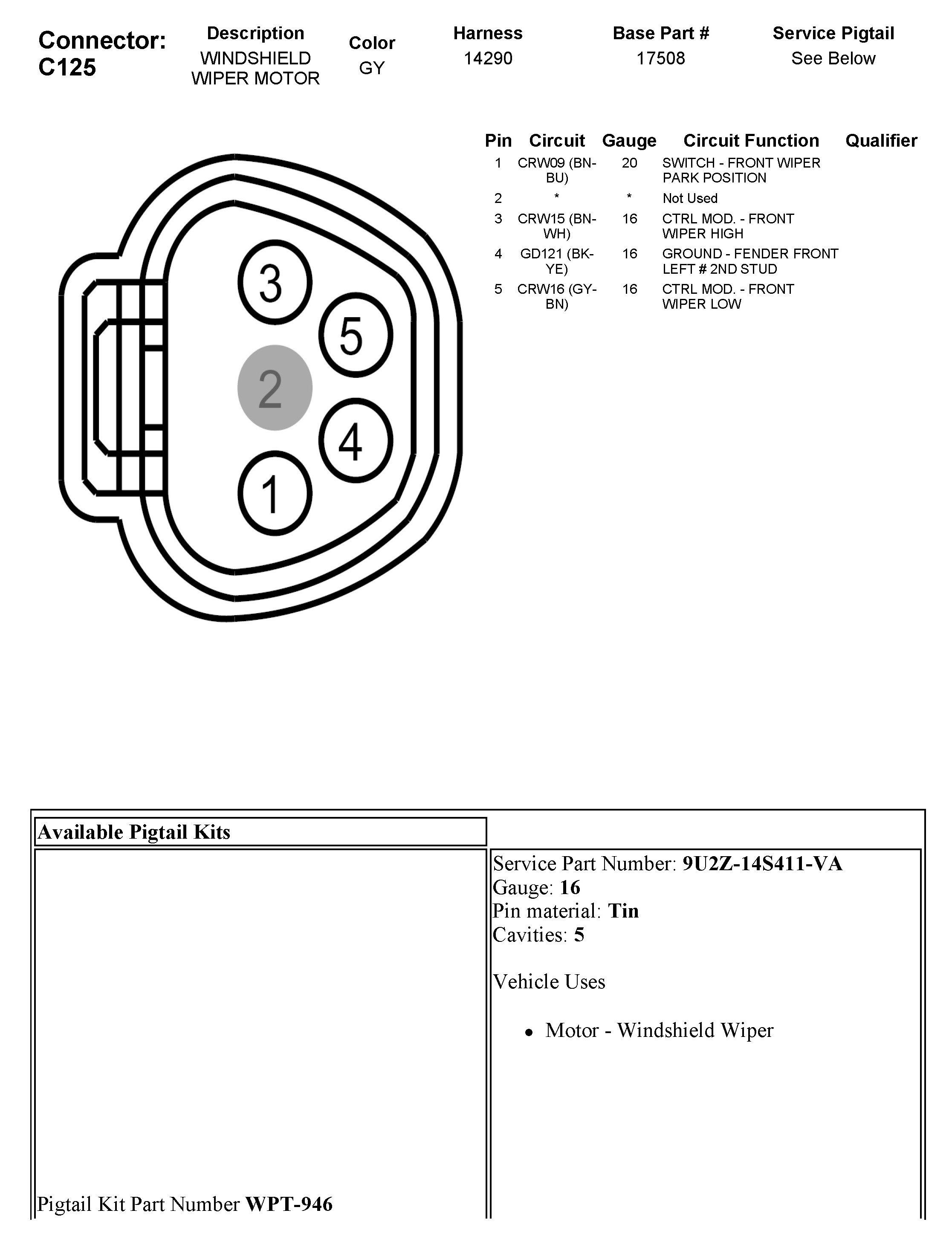 Connector: C125

| Description | Color | Harness | Base Part # | Service Pigtail |
|---|---|---|---|---|
| WINDSHIELD WIPER MOTOR | GY | 14290 | 17508 | See Below |

3
5
2
4
1

| Pin | Circuit | Gauge | Circuit Function | Qualifier |
|---|---|---|---|---|
| 1 | CRW09 (BN-BU) | 20 | SWITCH - FRONT WIPER PARK POSITION | |
| 2 | * | * | Not Used | |
| 3 | CRW15 (BN-WH) | 16 | CTRL MOD. - FRONT WIPER HIGH | |
| 4 | GD121 (BK-YE) | 16 | GROUND - FENDER FRONT LEFT # 2ND STUD | |
| 5 | CRW16 (GY-BN) | 16 | CTRL MOD. - FRONT WIPER LOW | |

Available Pigtail Kits

Pigtail Kit Part Number WPT-946

Service Part Number: 9U2Z-14S411-VA
Gauge: 16
Pin material: Tin
Cavities: 5

Vehicle Uses

• Motor - Windshield Wiper